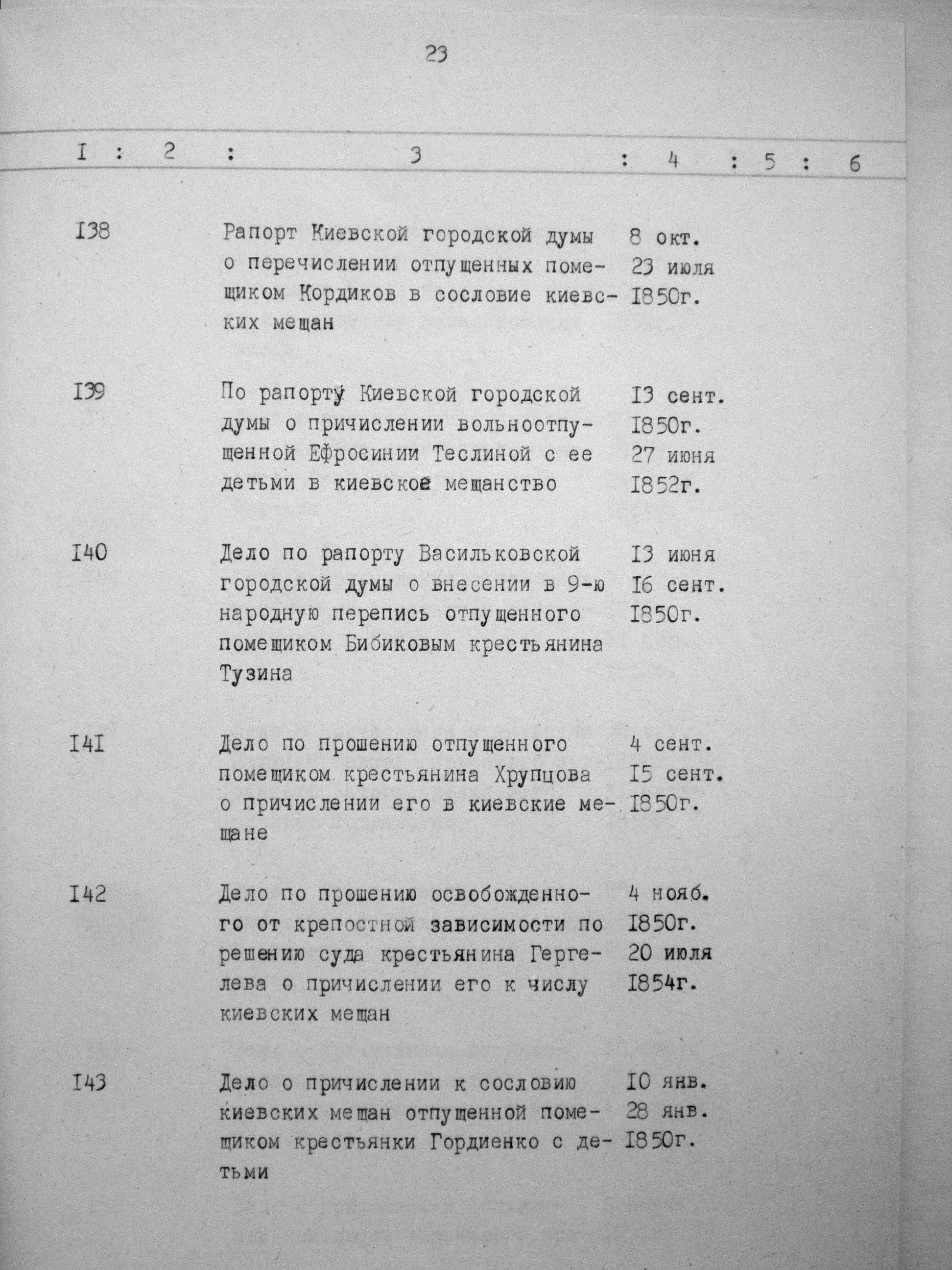 23

| I | 2 | 3 | 4 | 5 | 6 |
|---|---|---|---|---|---|
| I38 | | Рапорт Киевской городской думы о перечислении отпущенных помещиком Кордиков в сословие киевских мещан | 8 окт. 23 июля I850г. | | |
| I39 | | По рапорту Киевской городской думы о причислении вольноотпущенной Ефросинии Теслиной с ее детьми в киевское мещанство | I3 сент. I850г. 27 июня I852г. | | |
| I40 | | Дело по рапорту Васильковской городской думы о внесении в 9-ю народную перепись отпущенного помещиком Бибиковым крестьянина Тузина | I3 июня I6 сент. I850г. | | |
| I4I | | Дело по прошению отпущенного помещиком крестьянина Хрупцова о причислении его в киевские мещане | 4 сент. I5 сент. I850г. | | |
| I42 | | Дело по прошению освобожденного от крепостной зависимости по решению суда крестьянина Гергелева о причислении его к числу киевских мещан | 4 нояб. I850г. 20 июля I854г. | | |
| I43 | | Дело о причислении к сословию киевских мещан отпущенной помещиком крестьянки Гордиенко с детьми | I0 янв. 28 янв. I850г. | | |